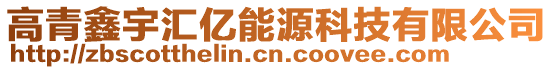 高青鑫宇汇亿能源科技有限公司
http://zbscotthelin.cn.coovee.com